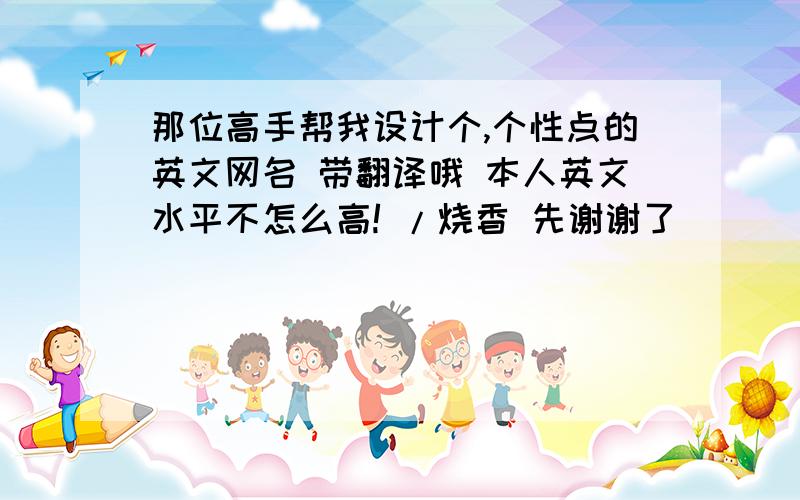 那位高手帮我设计个,个性点的英文网名 带翻译哦 本人英文水平不怎么高! /烧香 先谢谢了